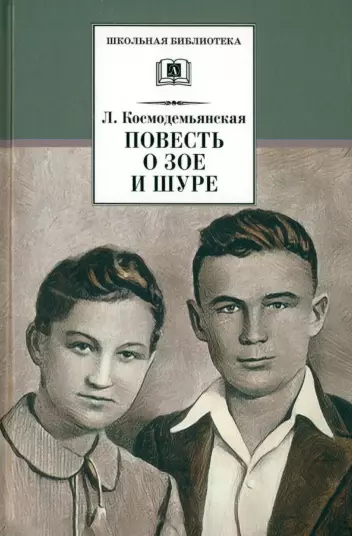 ШКОЛЬНАЯ БИБЛИОТЕКА

Л. Космодемьянская
ПОВЕСТЬ
О ЗОЕ
И ШУРЕ